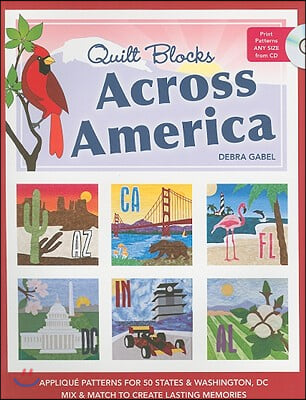 Print Patterns ANY SIZE from CD

Quilt Blocks
Across America

DEBRA GABEL

AZ

CA

FL

DC

IN

AL

APPLIQUÉ PATTERNS FOR 50 STATES & WASHINGTON, DC
MIX & MATCH TO CREATE LASTING MEMORIES